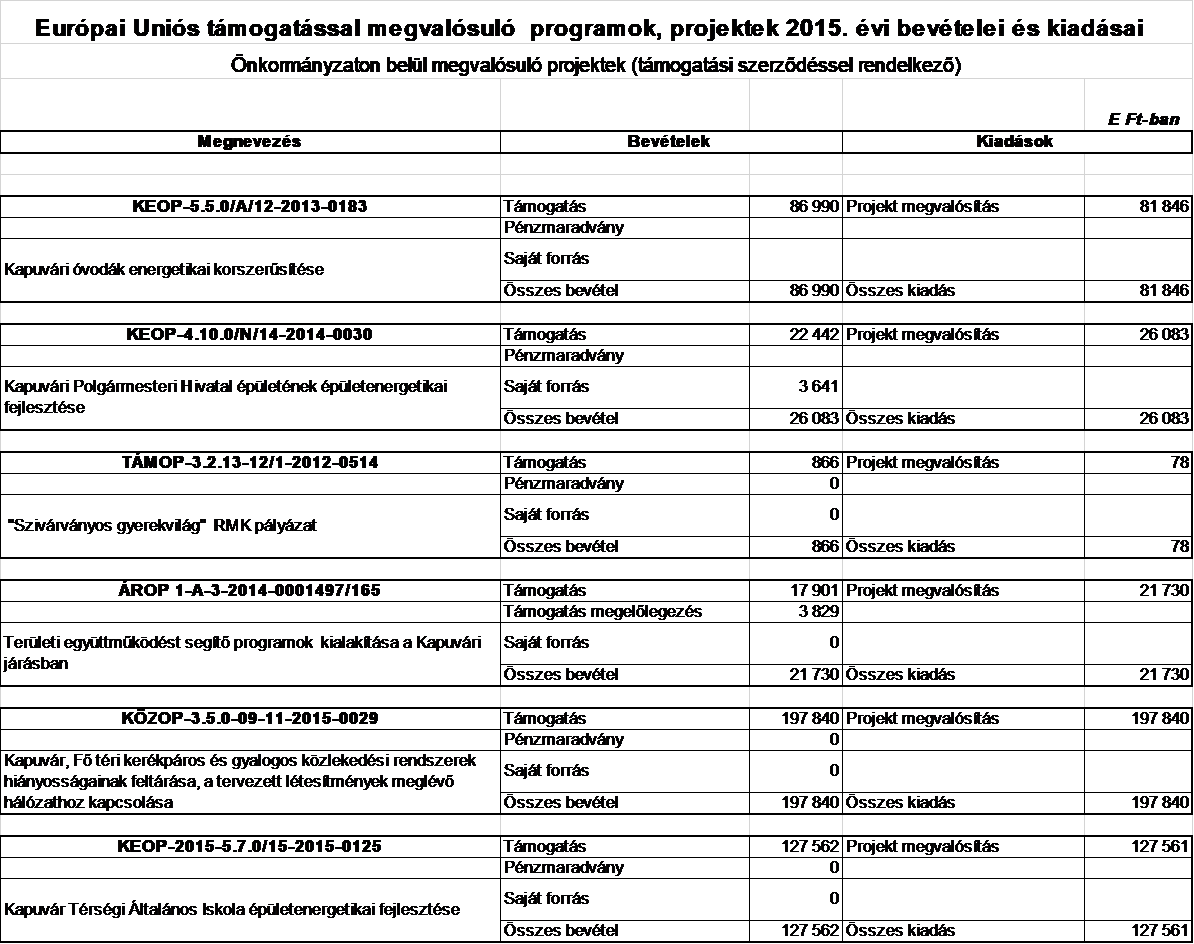 Európai Uniós támogatással megvalósuló programok, projektek 2015. évi bevételei és kiadásai

Önkormányzaton belül megvalósuló projektek (támogatási szerződéssel rendelkező)

E Ft-ban

| Megnevezés | Bevételek | | Kiadások | |
|---|---|---|---|---|
| KEOP-5.5.0/A/12-2013-0183 | Támogatás | 86 990 | Projekt megvalósítás | 81 846 |
| | Pénzmaradvány | | | |
| Kapuvári óvodák energetikai korszerűsítése | Saját forrás | | | |
| | Összes bevétel | 86 990 | Összes kiadás | 81 846 |
| KEOP-4.10.0/N/14-2014-0030 | Támogatás | 22 442 | Projekt megvalósítás | 26 083 |
| | Pénzmaradvány | | | |
| Kapuvári Polgármesteri Hivatal épületének épületenergetikai fejlesztése | Saját forrás | 3 641 | | |
| | Összes bevétel | 26 083 | Összes kiadás | 26 083 |
| TÁMOP-3.2.13-12/1-2012-0514 | Támogatás | 866 | Projekt megvalósítás | 78 |
| | Pénzmaradvány | 0 | | |
| "Szivárványos gyerekvilág" RMK pályázat | Saját forrás | 0 | | |
| | Összes bevétel | 866 | Összes kiadás | 78 |
| ÁROP 1-A-3-2014-0001497/165 | Támogatás | 17 901 | Projekt megvalósítás | 21 730 |
| | Támogatás megelőlegezés | 3 829 | | |
| Területi együttműködést segítő programok kialakítása a Kapuvári járásban | Saját forrás | 0 | | |
| | Összes bevétel | 21 730 | Összes kiadás | 21 730 |
| KÖZOP-3.5.0-09-11-2015-0029 | Támogatás | 197 840 | Projekt megvalósítás | 197 840 |
| | Pénzmaradvány | 0 | | |
| Kapuvár, Fő téri kerékpáros és gyalogos közlekedési rendszerek hiányosságainak feltárása, a tervezett létesítmények meglévő hálózathoz kapcsolása | Saját forrás | 0 | | |
| | Összes bevétel | 197 840 | Összes kiadás | 197 840 |
| KEOP-2015-5.7.0/15-2015-0125 | Támogatás | 127 562 | Projekt megvalósítás | 127 561 |
| | Pénzmaradvány | 0 | | |
| Kapuvár Térségi Általános Iskola épületenergetikai fejlesztése | Saját forrás | 0 | | |
| | Összes bevétel | 127 562 | Összes kiadás | 127 561 |